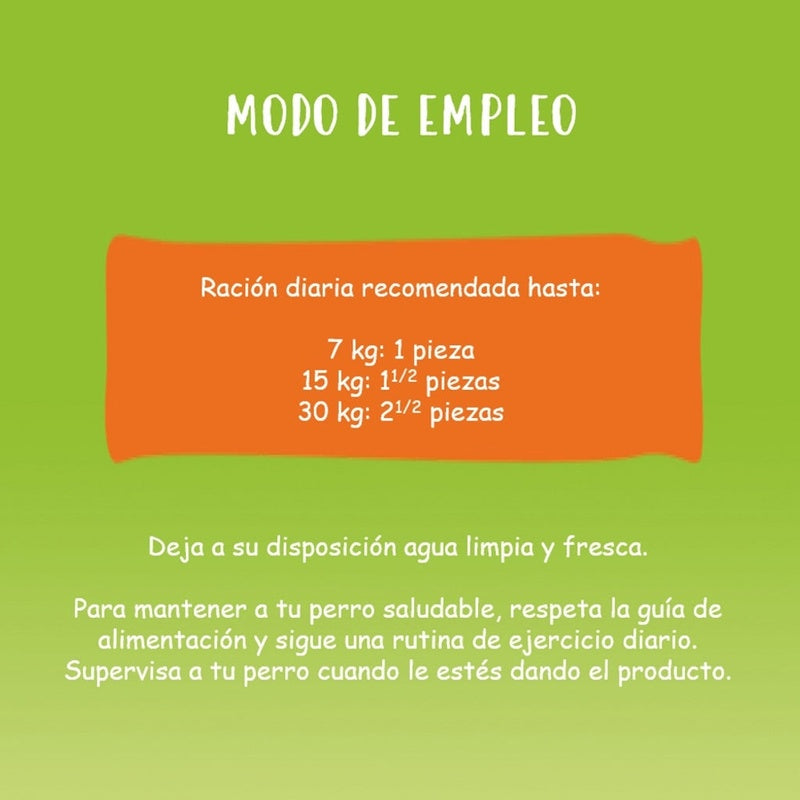 MODO DE EMPLEO

Ración diaria recomendada hasta:

7 kg: 1 pieza
15 kg: $1^{1/2}$ piezas
30 kg: $2^{1/2}$ piezas

Deja a su disposición agua limpia y fresca.

Para mantener a tu perro saludable, respeta la guía de alimentación y sigue una rutina de ejercicio diario. Supervisa a tu perro cuando le estés dando el producto.